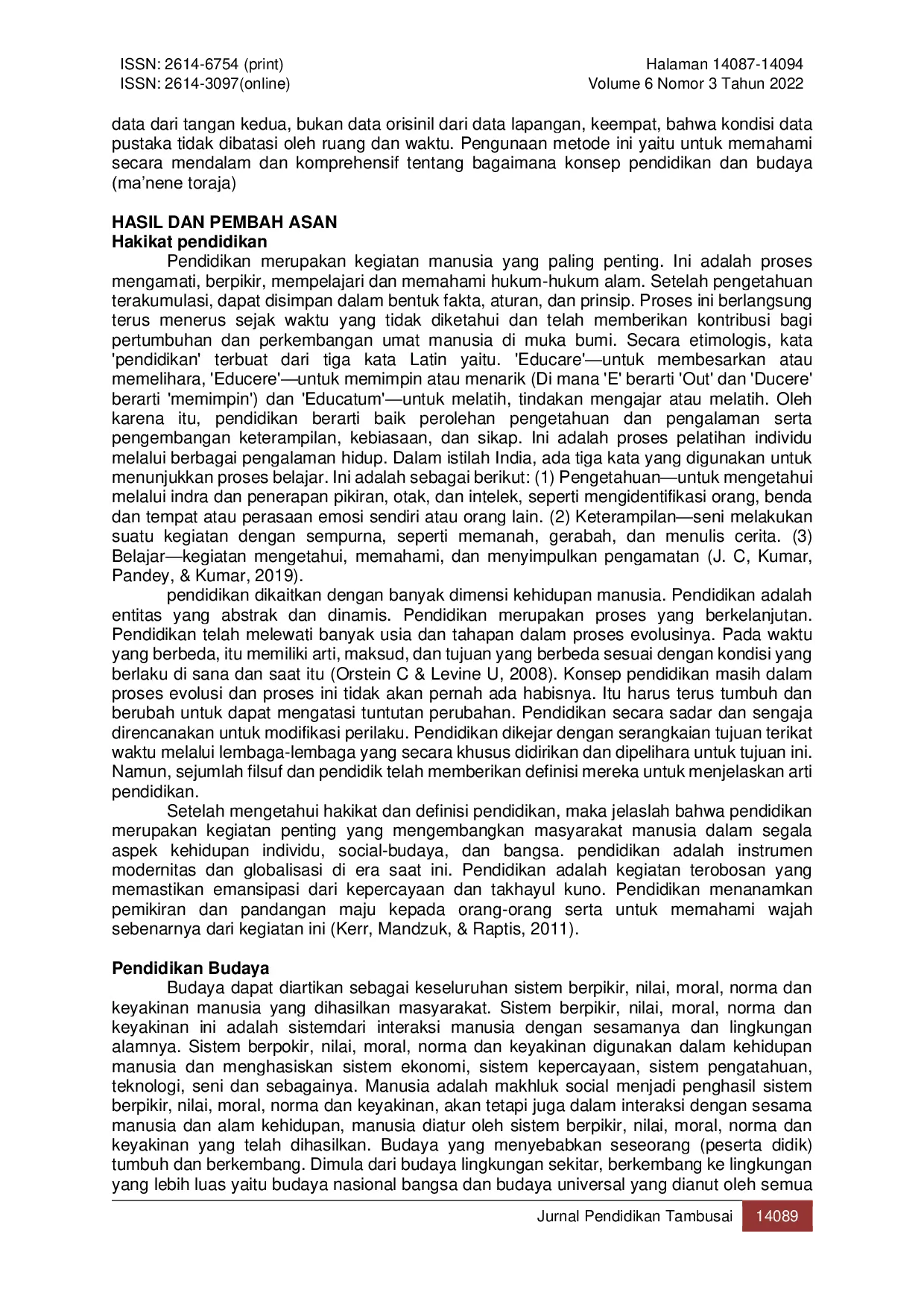 ISSN: 2614-6754 (print)
ISSN: 2614-3097(online)

Halaman 14087-14094
Volume 6 Nomor 3 Tahun 2022

data dari tangan kedua, bukan data orisinil dari data lapangan, keempat, bahwa kondisi data pustaka tidak dibatasi oleh ruang dan waktu. Pengunaan metode ini yaitu untuk memahami secara mendalam dan komprehensif tentang bagaimana konsep pendidikan dan budaya (ma'nene toraja)

HASIL DAN PEMBAH ASAN
Hakikat pendidikan

Pendidikan merupakan kegiatan manusia yang paling penting. Ini adalah proses mengamati, berpikir, mempelajari dan memahami hukum-hukum alam. Setelah pengetahuan terakumulasi, dapat disimpan dalam bentuk fakta, aturan, dan prinsip. Proses ini berlangsung terus menerus sejak waktu yang tidak diketahui dan telah memberikan kontribusi bagi pertumbuhan dan perkembangan umat manusia di muka bumi. Secara etimologis, kata 'pendidikan' terbuat dari tiga kata Latin yaitu. 'Educare'—untuk membesarkan atau memelihara, 'Educere'—untuk memimpin atau menarik (Di mana 'E' berarti 'Out' dan 'Ducere' berarti 'memimpin') dan 'Educatum'—untuk melatih, tindakan mengajar atau melatih. Oleh karena itu, pendidikan berarti baik perolehan pengetahuan dan pengalaman serta pengembangan keterampilan, kebiasaan, dan sikap. Ini adalah proses pelatihan individu melalui berbagai pengalaman hidup. Dalam istilah India, ada tiga kata yang digunakan untuk menunjukkan proses belajar. Ini adalah sebagai berikut: (1) Pengetahuan—untuk mengetahui melalui indra dan penerapan pikiran, otak, dan intelek, seperti mengidentifikasi orang, benda dan tempat atau perasaan emosi sendiri atau orang lain. (2) Keterampilan—seni melakukan suatu kegiatan dengan sempurna, seperti memanah, gerabah, dan menulis cerita. (3) Belajar—kegiatan mengetahui, memahami, dan menyimpulkan pengamatan (J. C, Kumar, Pandey, & Kumar, 2019).

pendidikan dikaitkan dengan banyak dimensi kehidupan manusia. Pendidikan adalah entitas yang abstrak dan dinamis. Pendidikan merupakan proses yang berkelanjutan. Pendidikan telah melewati banyak usia dan tahapan dalam proses evolusinya. Pada waktu yang berbeda, itu memiliki arti, maksud, dan tujuan yang berbeda sesuai dengan kondisi yang berlaku di sana dan saat itu (Orstein C & Levine U, 2008). Konsep pendidikan masih dalam proses evolusi dan proses ini tidak akan pernah ada habisnya. Itu harus terus tumbuh dan berubah untuk dapat mengatasi tuntutan perubahan. Pendidikan secara sadar dan sengaja direncanakan untuk modifikasi perilaku. Pendidikan dikejar dengan serangkaian tujuan terikat waktu melalui lembaga-lembaga yang secara khusus didirikan dan dipelihara untuk tujuan ini. Namun, sejumlah filsuf dan pendidik telah memberikan definisi mereka untuk menjelaskan arti pendidikan.

Setelah mengetahui hakikat dan definisi pendidikan, maka jelaslah bahwa pendidikan merupakan kegiatan penting yang mengembangkan masyarakat manusia dalam segala aspek kehidupan individu, social-budaya, dan bangsa. pendidikan adalah instrumen modernitas dan globalisasi di era saat ini. Pendidikan adalah kegiatan terobosan yang memastikan emansipasi dari kepercayaan dan takhayul kuno. Pendidikan menanamkan pemikiran dan pandangan maju kepada orang-orang serta untuk memahami wajah sebenarnya dari kegiatan ini (Kerr, Mandzuk, & Raptis, 2011).

Pendidikan Budaya

Budaya dapat diartikan sebagai keseluruhan sistem berpikir, nilai, moral, norma dan keyakinan manusia yang dihasilkan masyarakat. Sistem berpikir, nilai, moral, norma dan keyakinan ini adalah sistemdari interaksi manusia dengan sesamanya dan lingkungan alamnya. Sistem berpokir, nilai, moral, norma dan keyakinan digunakan dalam kehidupan manusia dan menghasiskan sistem ekonomi, sistem kepercayaan, sistem pengatahuan, teknologi, seni dan sebagainya. Manusia adalah makhluk social menjadi penghasil sistem berpikir, nilai, moral, norma dan keyakinan, akan tetapi juga dalam interaksi dengan sesama manusia dan alam kehidupan, manusia diatur oleh sistem berpikir, nilai, moral, norma dan keyakinan yang telah dihasilkan. Budaya yang menyebabkan seseorang (peserta didik) tumbuh dan berkembang. Dimula dari budaya lingkungan sekitar, berkembang ke lingkungan yang lebih luas yaitu budaya nasional bangsa dan budaya universal yang dianut oleh semua

Jurnal Pendidikan Tambusai 14089